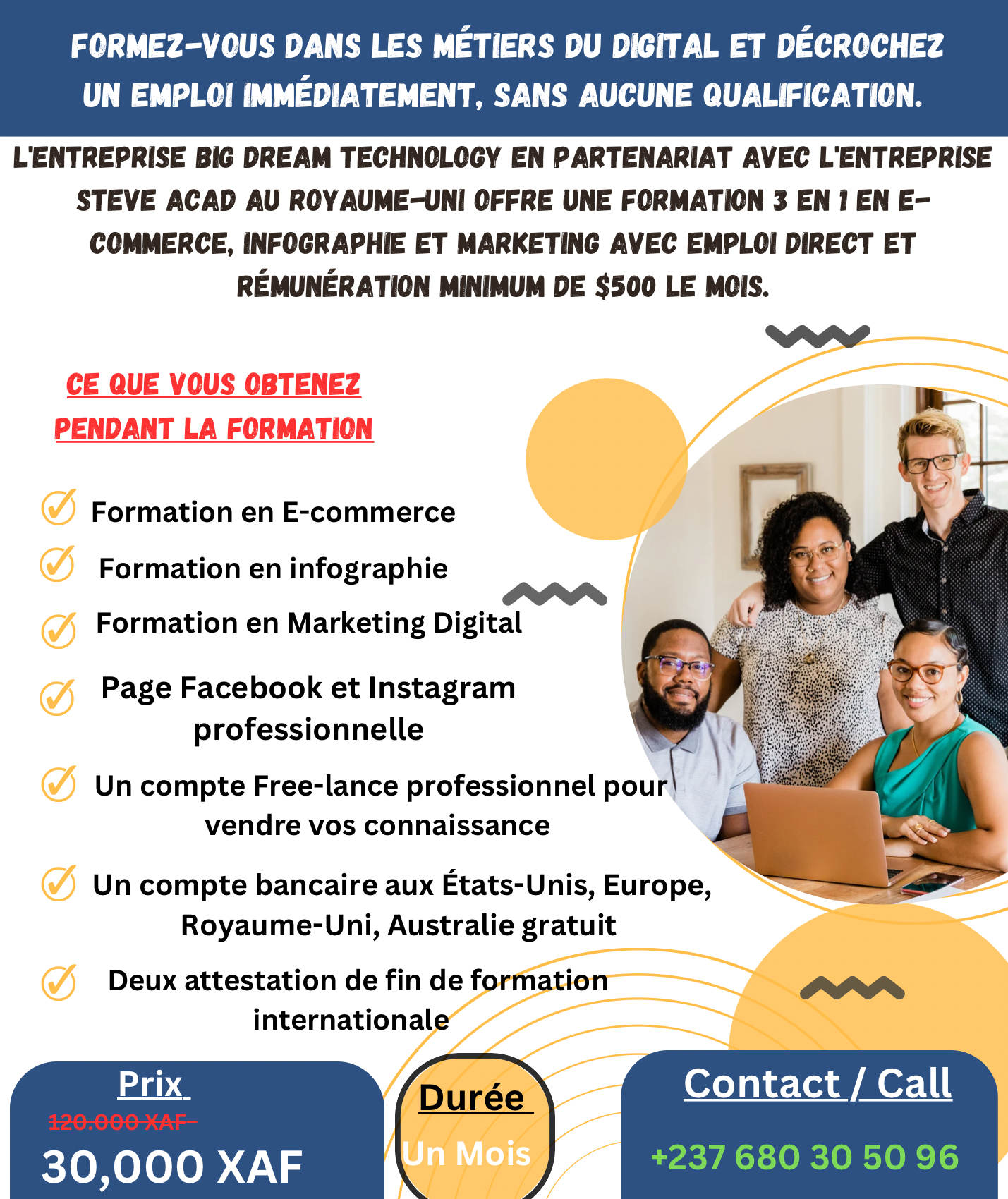 FORMEZ-VOUS DANS LES MÉTIERS DU DIGITAL ET DÉCROCHEZ UN EMPLOI IMMÉDIATEMENT, SANS AUCUNE QUALIFICATION.

L'ENTREPRISE BIG DREAM TECHNOLOGY EN PARTENARIAT AVEC L'ENTREPRISE STEVE ACAD AU ROYAUME-UNI OFFRE UNE FORMATION 3 EN 1 EN E-COMMERCE, INFOGRAPHIE ET MARKETING AVEC EMPLOI DIRECT ET RÉMUNÉRATION MINIMUM DE $500 LE MOIS.

CE QUE VOUS OBTENEZ PENDANT LA FORMATION

Formation en E-commerce

Formation en infographie

Formation en Marketing Digital

Page Facebook et Instagram professionnelle

Un compte Free-lance professionnel pour vendre vos connaissance

Un compte bancaire aux États-Unis, Europe, Royaume-Uni, Australie gratuit

Deux attestation de fin de formation internationale

Prix
120.000 XAF
30,000 XAF

Durée
Un Mois

Contact / Call
+237 680 30 50 96